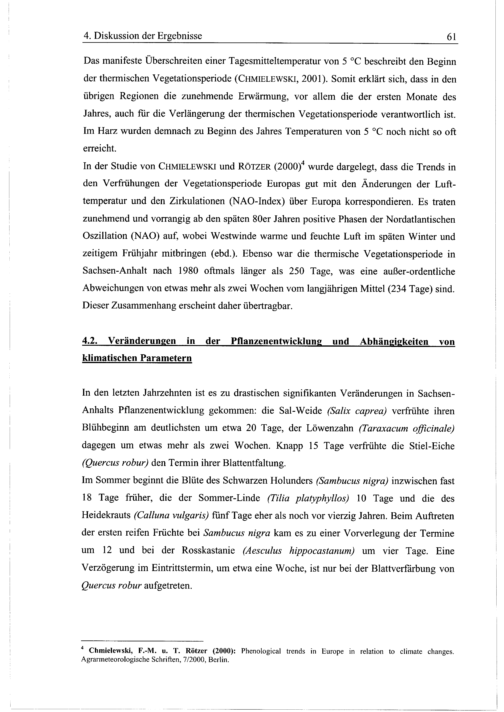 4. Diskussion der Ergebnisse 61

Das manifeste Überschreiten einer Tagesmitteltemperatur von 5 °C beschreibt den Beginn der thermischen Vegetationsperiode (CHMIELEWSKI, 2001). Somit erklärt sich, dass in den übrigen Regionen die zunehmende Erwärmung, vor allem die der ersten Monate des Jahres, auch für die Verlängerung der thermischen Vegetationsperiode verantwortlich ist. Im Harz wurden demnach zu Beginn des Jahres Temperaturen von 5 °C noch nicht so oft erreicht.

In der Studie von CHMIELEWSKI und RÖTZER (2000)$^4$ wurde dargelegt, dass die Trends in den Verfrühungen der Vegetationsperiode Europas gut mit den Änderungen der Lufttemperatur und den Zirkulationen (NAO-Index) über Europa korrespondieren. Es traten zunehmend und vorrangig ab den späten 80er Jahren positive Phasen der Nordatlantischen Oszillation (NAO) auf, wobei Westwinde warme und feuchte Luft im späten Winter und zeitigem Frühjahr mitbringen (ebd.). Ebenso war die thermische Vegetationsperiode in Sachsen-Anhalt nach 1980 oftmals länger als 250 Tage, was eine außer-ordentliche Abweichungen von etwas mehr als zwei Wochen vom langjährigen Mittel (234 Tage) sind. Dieser Zusammenhang erscheint daher übertragbar.

4.2. Veränderungen in der Pflanzenentwicklung und Abhängigkeiten von klimatischen Parametern

In den letzten Jahrzehnten ist es zu drastischen signifikanten Veränderungen in Sachsen-Anhalts Pflanzenentwicklung gekommen: die Sal-Weide (Salix caprea) verfrühte ihren Blühbeginn am deutlichsten um etwa 20 Tage, der Löwenzahn (Taraxacum officinale) dagegen um etwas mehr als zwei Wochen. Knapp 15 Tage verfrühte die Stiel-Eiche (Quercus robur) den Termin ihrer Blattentfaltung.

Im Sommer beginnt die Blüte des Schwarzen Holunders (Sambucus nigra) inzwischen fast 18 Tage früher, die der Sommer-Linde (Tilia platyphyllos) 10 Tage und die des Heidekrauts (Calluna vulgaris) fünf Tage eher als noch vor vierzig Jahren. Beim Auftreten der ersten reifen Früchte bei Sambucus nigra kam es zu einer Vorverlegung der Termine um 12 und bei der Rosskastanie (Aesculus hippocastanum) um vier Tage. Eine Verzögerung im Eintrittstermin, um etwa eine Woche, ist nur bei der Blattverfärbung von Quercus robur aufgetreten.

$^4$ Chmielewski, F.-M. u. T. Rötzer (2000): Phenological trends in Europe in relation to climate changes. Agrarmeteorologische Schriften, 7/2000, Berlin.